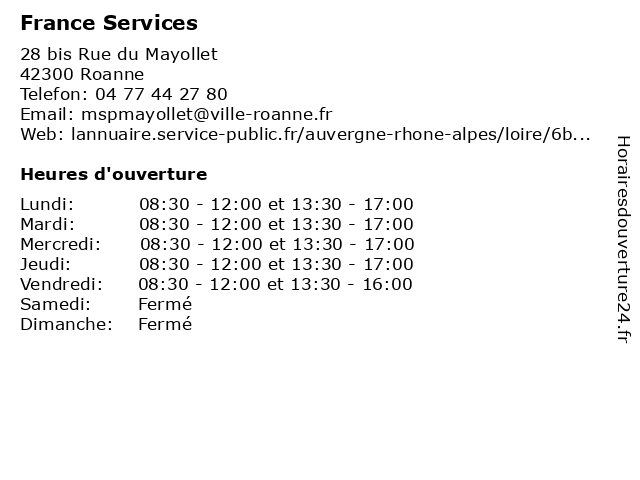 France Services

28 bis Rue du Mayollet
42300 Roanne
Telefon: 04 77 44 27 80
Email: mspmayollet@ville-roanne.fr
Web: lannuaire.service-public.fr/auvergne-rhone-alpes/loire/6b...

Heures d'ouverture

| | |
|---|---|
| Lundi: | 08:30 - 12:00 et 13:30 - 17:00 |
| Mardi: | 08:30 - 12:00 et 13:30 - 17:00 |
| Mercredi: | 08:30 - 12:00 et 13:30 - 17:00 |
| Jeudi: | 08:30 - 12:00 et 13:30 - 17:00 |
| Vendredi: | 08:30 - 12:00 et 13:30 - 16:00 |
| Samedi: | Fermé |
| Dimanche: | Fermé |

Horairesdouverture24.fr